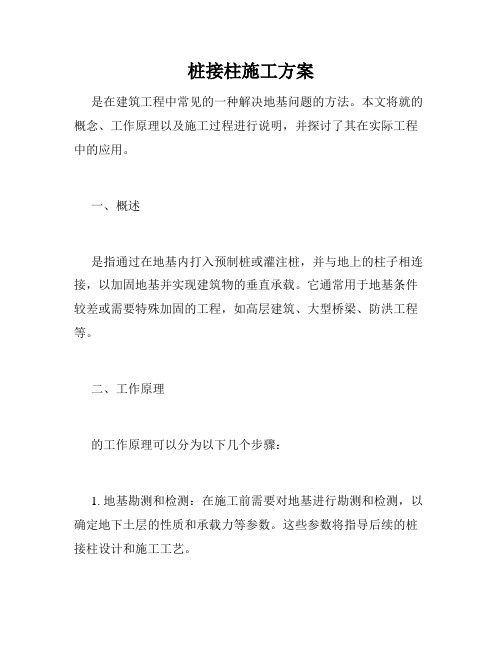 桩接柱施工方案

是在建筑工程中常见的一种解决地基问题的方法。本文将就的概念、工作原理以及施工过程进行说明，并探讨了其在实际工程中的应用。

一、概述

是指通过在地基内打入预制桩或灌注桩，并与地上的柱子相连接，以加固地基并实现建筑物的垂直承载。它通常用于地基条件较差或需要特殊加固的工程，如高层建筑、大型桥梁、防洪工程等。

二、工作原理

的工作原理可以分为以下几个步骤：

1. 地基勘测和检测：在施工前需要对地基进行勘测和检测，以确定地下土层的性质和承载力等参数。这些参数将指导后续的桩接柱设计和施工工艺。